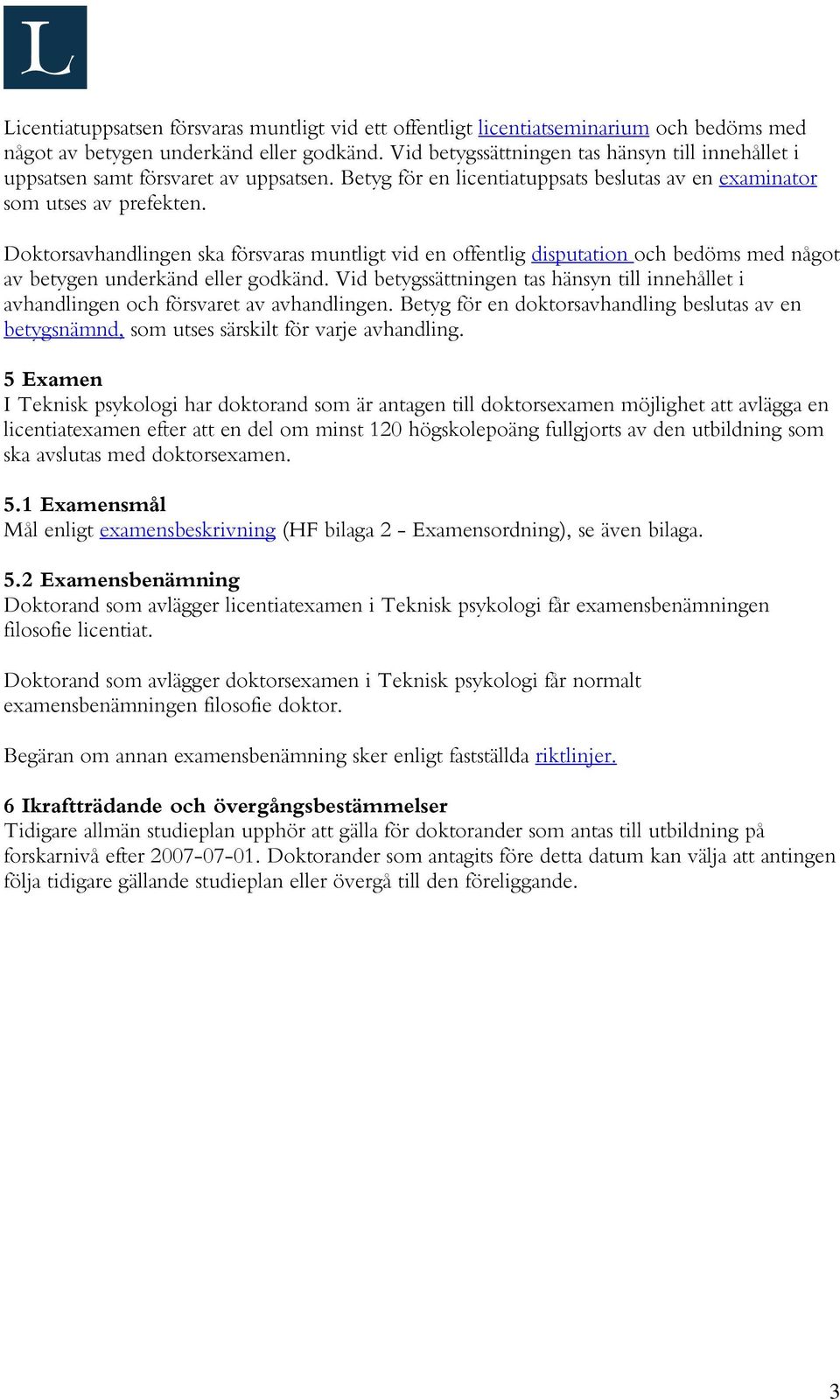 L

Licentiatuppsatsen försvaras muntligt vid ett offentligt licentiatseminarium och bedöms med något av betygen underkänd eller godkänd. Vid betygssättningen tas hänsyn till innehållet i uppsatsen samt försvaret av uppsatsen. Betyg för en licentiatuppsats beslutas av en examinator som utses av prefekten.

Doktorsavhandlingen ska försvaras muntligt vid en offentlig disputation och bedöms med något av betygen underkänd eller godkänd. Vid betygssättningen tas hänsyn till innehållet i avhandlingen och försvaret av avhandlingen. Betyg för en doktorsavhandling beslutas av en betygsnämnd, som utses särskilt för varje avhandling.

5 Examen
I Teknisk psykologi har doktorand som är antagen till doktorsexamen möjlighet att avlägga en licentiatexamen efter att en del om minst 120 högskolepoäng fullgjorts av den utbildning som ska avslutas med doktorsexamen.

5.1 Examensmål
Mål enligt examensbeskrivning (HF bilaga 2 - Examensordning), se även bilaga.

5.2 Examensbenämning
Doktorand som avlägger licentiatexamen i Teknisk psykologi får examensbenämningen filosofie licentiat.

Doktorand som avlägger doktorsexamen i Teknisk psykologi får normalt examensbenämningen filosofie doktor.

Begäran om annan examensbenämning sker enligt fastställda riktlinjer.

6 Ikraftträdande och övergångsbestämmelser
Tidigare allmän studieplan upphör att gälla för doktorander som antas till utbildning på forskarnivå efter 2007-07-01. Doktorander som antagits före detta datum kan välja att antingen följa tidigare gällande studieplan eller övergå till den föreliggande.

3